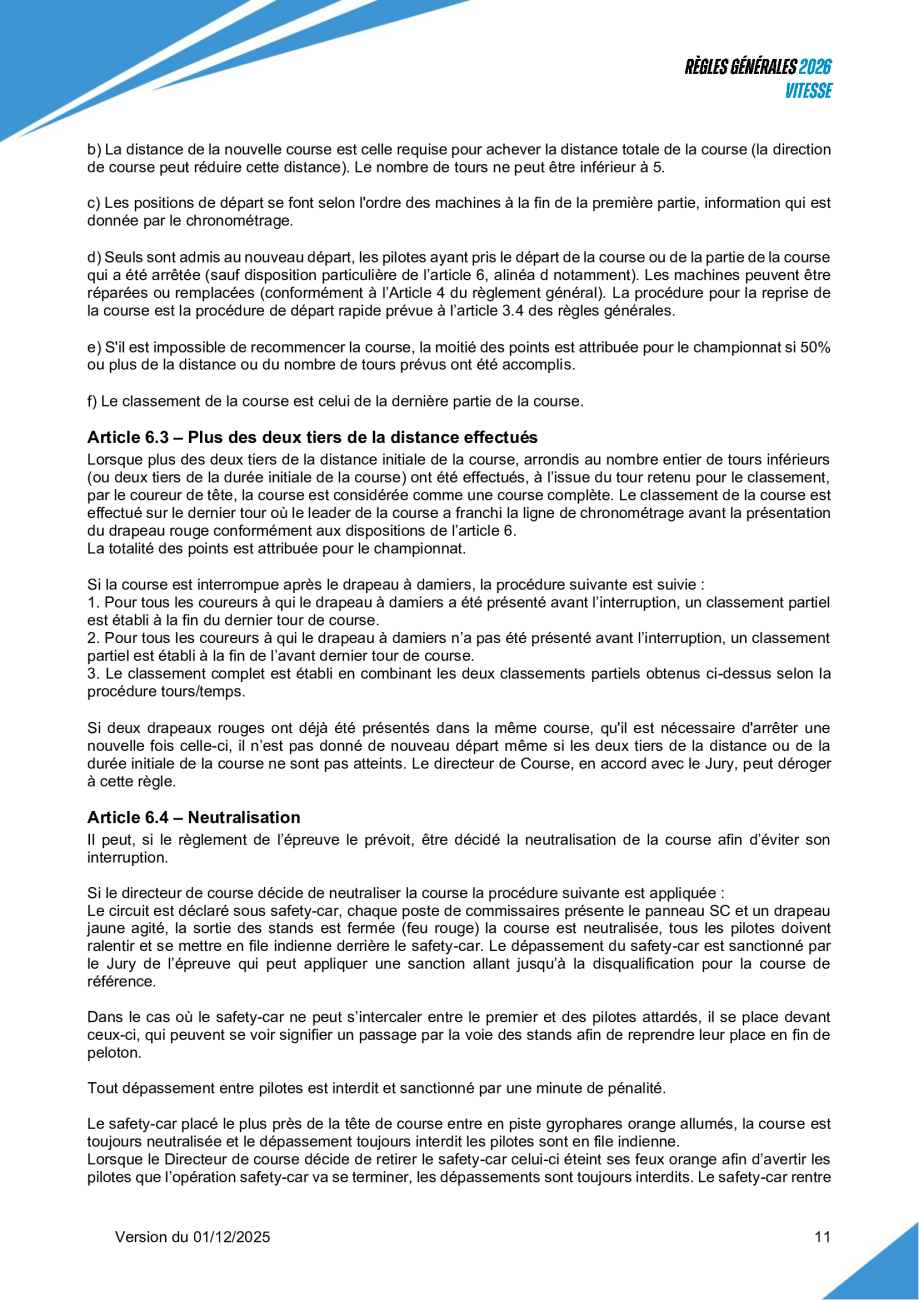 RÈGLES GÉNÉRALES 2026
VITESSE

b) La distance de la nouvelle course est celle requise pour achever la distance totale de la course (la direction de course peut réduire cette distance). Le nombre de tours ne peut être inférieur à 5.

c) Les positions de départ se font selon l'ordre des machines à la fin de la première partie, information qui est donnée par le chronométrage.

d) Seuls sont admis au nouveau départ, les pilotes ayant pris le départ de la course ou de la partie de la course qui a été arrêtée (sauf disposition particulière de l'article 6, alinéa d notamment). Les machines peuvent être réparées ou remplacées (conformément à l'Article 4 du règlement général). La procédure pour la reprise de la course est la procédure de départ rapide prévue à l'article 3.4 des règles générales.

e) S'il est impossible de recommencer la course, la moitié des points est attribuée pour le championnat si 50% ou plus de la distance ou du nombre de tours prévus ont été accomplis.

f) Le classement de la course est celui de la dernière partie de la course.

Article 6.3 – Plus des deux tiers de la distance effectués
Lorsque plus des deux tiers de la distance initiale de la course, arrondis au nombre entier de tours inférieurs (ou deux tiers de la durée initiale de la course) ont été effectués, à l'issue du tour retenu pour le classement, par le coureur de tête, la course est considérée comme une course complète. Le classement de la course est effectué sur le dernier tour où le leader de la course a franchi la ligne de chronométrage avant la présentation du drapeau rouge conformément aux dispositions de l'article 6.
La totalité des points est attribuée pour le championnat.

Si la course est interrompue après le drapeau à damiers, la procédure suivante est suivie :
1. Pour tous les coureurs à qui le drapeau à damiers a été présenté avant l'interruption, un classement partiel est établi à la fin du dernier tour de course.
2. Pour tous les coureurs à qui le drapeau à damiers n'a pas été présenté avant l'interruption, un classement partiel est établi à la fin de l'avant dernier tour de course.
3. Le classement complet est établi en combinant les deux classements partiels obtenus ci-dessus selon la procédure tours/temps.

Si deux drapeaux rouges ont déjà été présentés dans la même course, qu'il est nécessaire d'arrêter une nouvelle fois celle-ci, il n'est pas donné de nouveau départ même si les deux tiers de la distance ou de la durée initiale de la course ne sont pas atteints. Le directeur de Course, en accord avec le Jury, peut déroger à cette règle.

Article 6.4 – Neutralisation
Il peut, si le règlement de l'épreuve le prévoit, être décidé la neutralisation de la course afin d'éviter son interruption.

Si le directeur de course décide de neutraliser la course la procédure suivante est appliquée :
Le circuit est déclaré sous safety-car, chaque poste de commissaires présente le panneau SC et un drapeau jaune agité, la sortie des stands est fermée (feu rouge) la course est neutralisée, tous les pilotes doivent ralentir et se mettre en file indienne derrière le safety-car. Le dépassement du safety-car est sanctionné par le Jury de l'épreuve qui peut appliquer une sanction allant jusqu'à la disqualification pour la course de référence.

Dans le cas où le safety-car ne peut s'intercaler entre le premier et des pilotes attardés, il se place devant ceux-ci, qui peuvent se voir signifier un passage par la voie des stands afin de reprendre leur place en fin de peloton.

Tout dépassement entre pilotes est interdit et sanctionné par une minute de pénalité.

Le safety-car placé le plus près de la tête de course entre en piste gyrophares orange allumés, la course est toujours neutralisée et le dépassement toujours interdit les pilotes sont en file indienne.
Lorsque le Directeur de course décide de retirer le safety-car celui-ci éteint ses feux orange afin d'avertir les pilotes que l'opération safety-car va se terminer, les dépassements sont toujours interdits. Le safety-car rentre

Version du 01/12/2025

11